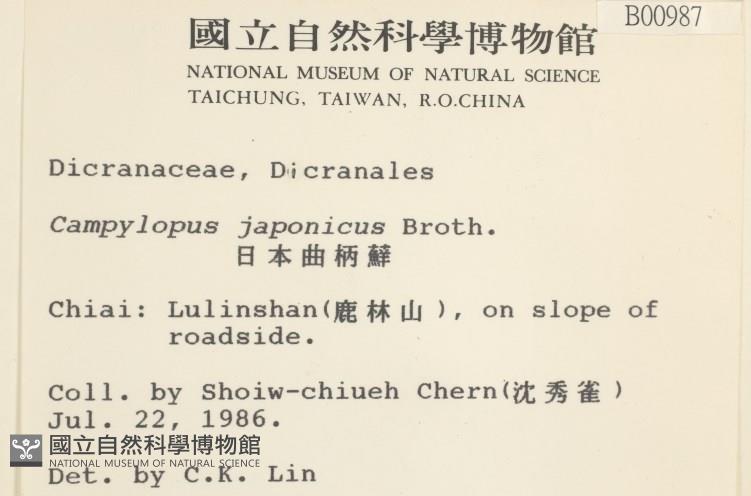 B00987

國立自然科學博物館
NATIONAL MUSEUM OF NATURAL SCIENCE
TAICHUNG, TAIWAN, R.O.CHINA

Dicranaceae, Dicranales

Campylopus japonicus Broth.
日本曲柄蘚

Chiai: Lulinshan(鹿林山), on slope of roadside.

Coll. by Shoiw-chiueh Chern(沈秀雀)
Jul. 22, 1986.

國立自然科學博物館
NATIONAL MUSEUM OF NATURAL SCIENCE

Det. by C.K. Lin